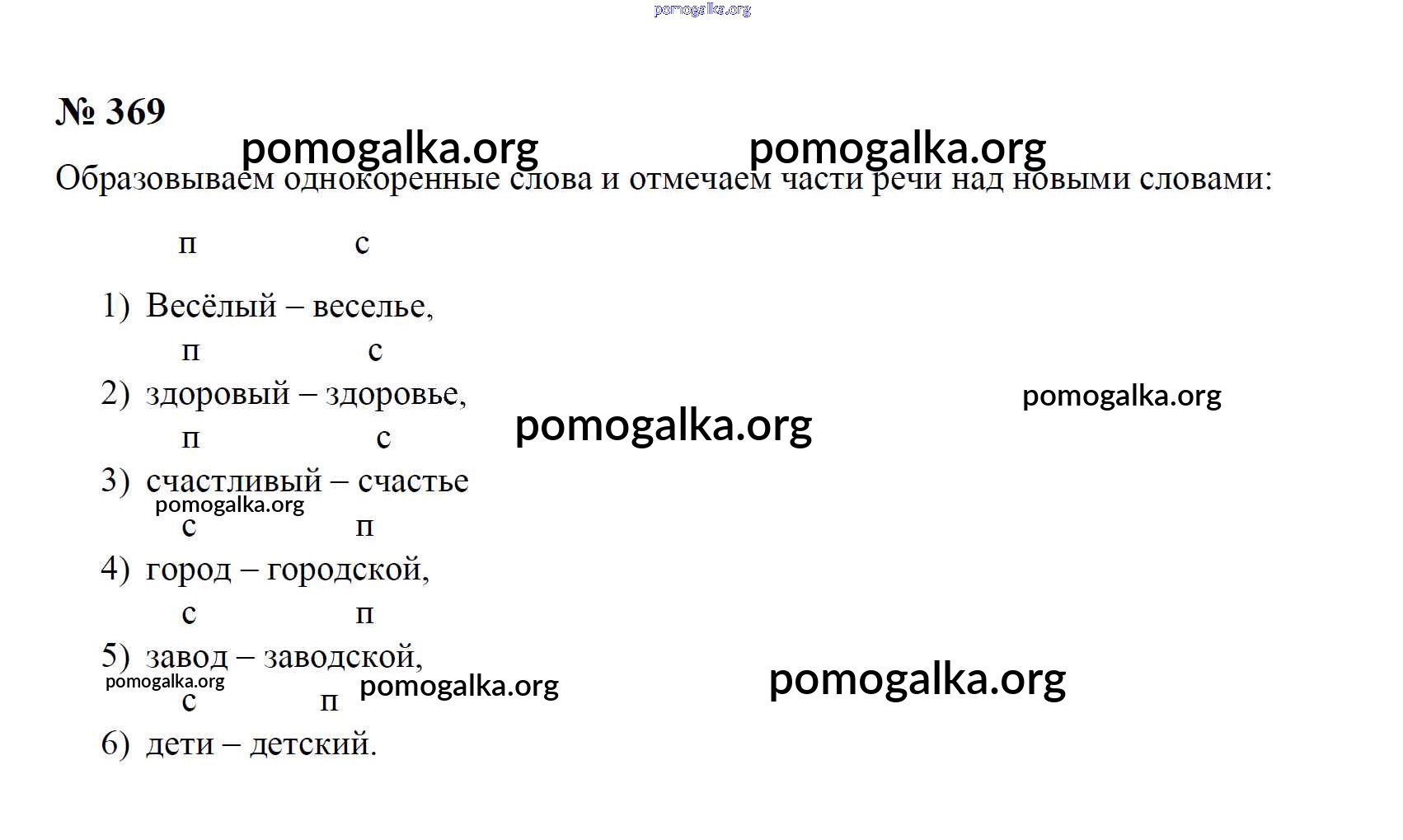 № 369

Образовываем однокоренные слова и отмечаем части речи над новыми словами:

п с
1) Весёлый – веселье,
п с
2) здоровый – здоровье,
п с
3) счастливый – счастье
с п
4) город – городской,
с п
5) завод – заводской,
с п
6) дети – детский.

pomogalka.org